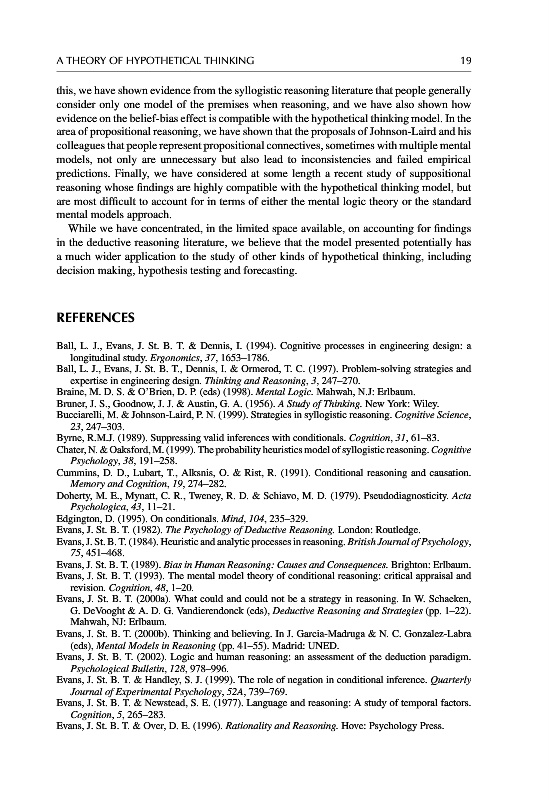 A THEORY OF HYPOTHETICAL THINKING 19

this, we have shown evidence from the syllogistic reasoning literature that people generally consider only one model of the premises when reasoning, and we have also shown how evidence on the belief-bias effect is compatible with the hypothetical thinking model. In the area of propositional reasoning, we have shown that the proposals of Johnson-Laird and his colleagues that people represent propositional connectives, sometimes with multiple mental models, not only are unnecessary but also lead to inconsistencies and failed empirical predictions. Finally, we have considered at some length a recent study of suppositional reasoning whose findings are highly compatible with the hypothetical thinking model, but are most difficult to account for in terms of either the mental logic theory or the standard mental models approach.

While we have concentrated, in the limited space available, on accounting for findings in the deductive reasoning literature, we believe that the model presented potentially has a much wider application to the study of other kinds of hypothetical thinking, including decision making, hypothesis testing and forecasting.

REFERENCES

Ball, L. J., Evans, J. St. B. T. & Dennis, I. (1994). Cognitive processes in engineering design: a longitudinal study. Ergonomics, 37, 1653–1786.
Ball, L. J., Evans, J. St. B. T., Dennis, I. & Ormerod, T. C. (1997). Problem-solving strategies and expertise in engineering design. Thinking and Reasoning, 3, 247–270.
Braine, M. D. S. & O'Brien, D. P. (eds) (1998). Mental Logic. Mahwah, N.J: Erlbaum.
Bruner, J. S., Goodnow, J. J. & Austin, G. A. (1956). A Study of Thinking. New York: Wiley.
Bucciarelli, M. & Johnson-Laird, P. N. (1999). Strategies in syllogistic reasoning. Cognitive Science, 23, 247–303.
Byrne, R.M.J. (1989). Suppressing valid inferences with conditionals. Cognition, 31, 61–83.
Chater, N. & Oaksford, M. (1999). The probability heuristics model of syllogistic reasoning. Cognitive Psychology, 38, 191–258.
Cummins, D. D., Lubart, T., Alksnis, O. & Rist, R. (1991). Conditional reasoning and causation. Memory and Cognition, 19, 274–282.
Doherty, M. E., Mynatt, C. R., Tweney, R. D. & Schiavo, M. D. (1979). Pseudodiagnosticity. Acta Psychologica, 43, 11–21.
Edgington, D. (1995). On conditionals. Mind, 104, 235–329.
Evans, J. St. B. T. (1982). The Psychology of Deductive Reasoning. London: Routledge.
Evans, J. St. B. T. (1984). Heuristic and analytic processes in reasoning. British Journal of Psychology, 75, 451–468.
Evans, J. St. B. T. (1989). Bias in Human Reasoning: Causes and Consequences. Brighton: Erlbaum.
Evans, J. St. B. T. (1993). The mental model theory of conditional reasoning: critical appraisal and revision. Cognition, 48, 1–20.
Evans, J. St. B. T. (2000a). What could and could not be a strategy in reasoning. In W. Schaeken, G. DeVooght & A. D. G. Vandierendonck (eds), Deductive Reasoning and Strategies (pp. 1–22). Mahwah, NJ: Erlbaum.
Evans, J. St. B. T. (2000b). Thinking and believing. In J. Garcia-Madruga & N. C. Gonzalez-Labra (eds), Mental Models in Reasoning (pp. 41–55). Madrid: UNED.
Evans, J. St. B. T. (2002). Logic and human reasoning: an assessment of the deduction paradigm. Psychological Bulletin, 128, 978–996.
Evans, J. St. B. T. & Handley, S. J. (1999). The role of negation in conditional inference. Quarterly Journal of Experimental Psychology, 52A, 739–769.
Evans, J. St. B. T. & Newstead, S. E. (1977). Language and reasoning: A study of temporal factors. Cognition, 5, 265–283.
Evans, J. St. B. T. & Over, D. E. (1996). Rationality and Reasoning. Hove: Psychology Press.